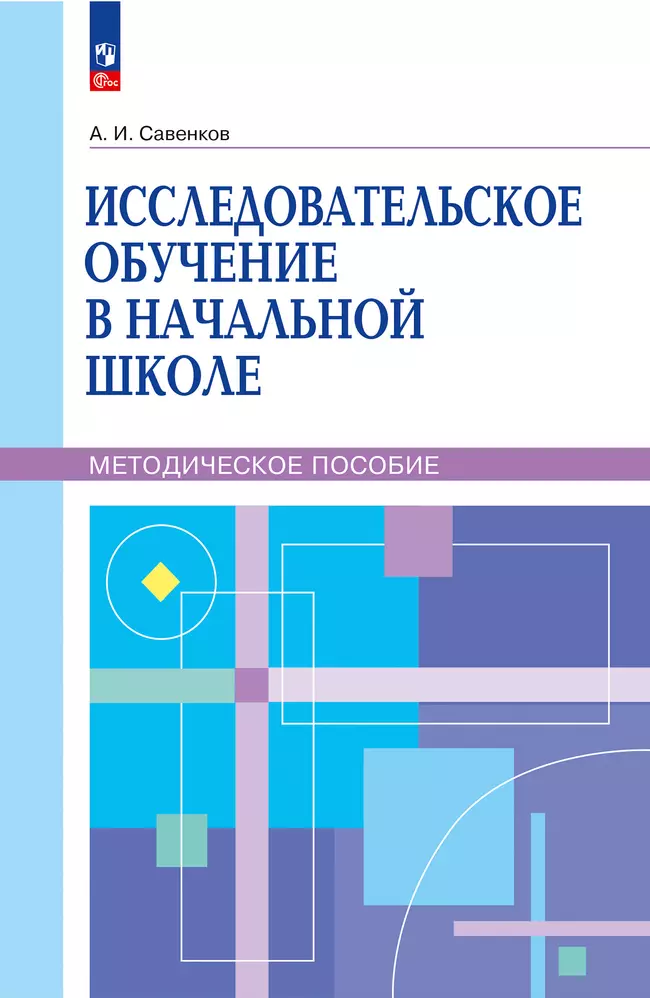 ФГОС

А. И. Савенков

ИССЛЕДОВАТЕЛЬСКОЕ ОБУЧЕНИЕ В НАЧАЛЬНОЙ ШКОЛЕ

МЕТОДИЧЕСКОЕ ПОСОБИЕ